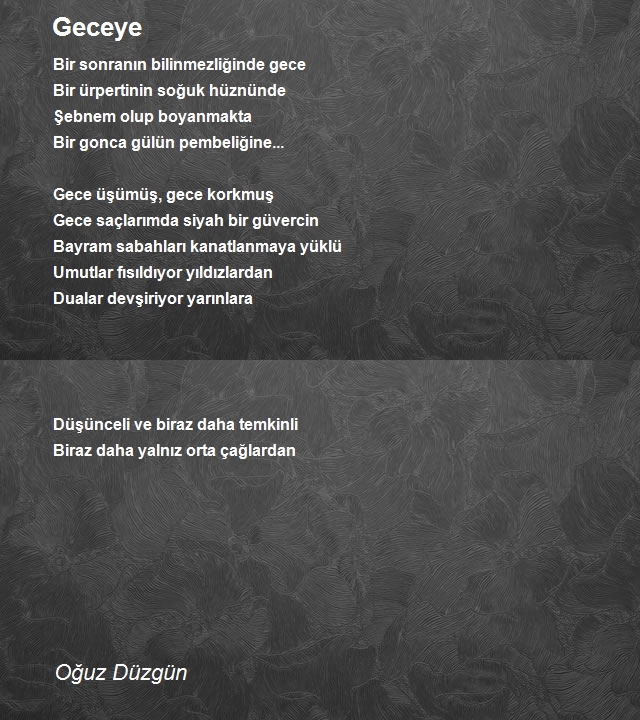 Geceye

Bir sonranın bilinmezliğinde gece
Bir ürpertinin soğuk hüznünde
Şebnem olup boyanmakta
Bir gonca gülün pembeliğine...

Gece üşümüş, gece korkmuş
Gece saçlarımda siyah bir güvercin
Bayram sabahları kanatlanmaya yüklü
Umutlar fısıldıyor yıldızlardan
Dualar devşiriyor yarınlara

Düşünceli ve biraz daha temkinli
Biraz daha yalnız orta çağlardan

Oğuz Düzgün